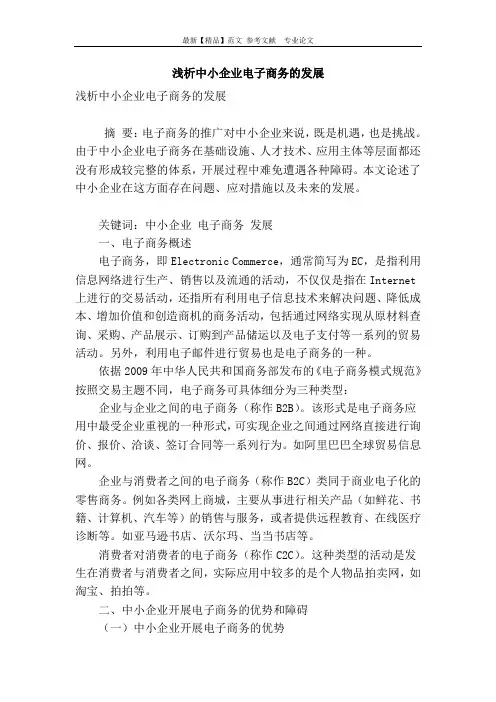 最新【精品】范文 参考文献 专业论文

浅析中小企业电子商务的发展

浅析中小企业电子商务的发展

摘 要：电子商务的推广对中小企业来说，既是机遇，也是挑战。由于中小企业电子商务在基础设施、人才技术、应用主体等层面都还没有形成较完整的体系，开展过程中难免遭遇各种障碍。本文论述了中小企业在这方面存在问题、应对措施以及未来的发展。

关键词：中小企业 电子商务 发展

一、电子商务概述

电子商务，即 Electronic Commerce，通常简写为EC，是指利用信息网络进行生产、销售以及流通的活动，不仅仅是指在 Internet 上进行的交易活动，还指所有利用电子信息技术来解决问题、降低成本、增加价值和创造商机的商务活动，包括通过网络实现从原材料查询、采购、产品展示、订购到产品储运以及电子支付等一系列的贸易活动。另外，利用电子邮件进行贸易也是电子商务的一种。

依据 2009 年中华人民共和国商务部发布的《电子商务模式规范》按照交易主题不同，电子商务可具体细分为三种类型：

企业与企业之间的电子商务（称作 B2B）。该形式是电子商务应用中最受企业重视的一种形式，可实现企业之间通过网络直接进行询价、报价、洽谈、签订合同等一系列行为。如阿里巴巴全球贸易信息网。

企业与消费者之间的电子商务（称作 B2C）类同于商业电子化的零售商务。例如各类网上商城，主要从事进行相关产品（如鲜花、书籍、计算机、汽车等）的销售与服务，或者提供远程教育、在线医疗诊断等。如亚马逊书店、沃尔玛、当当书店等。

消费者对消费者的电子商务（称作 C2C）。这种类型的活动是发生在消费者与消费者之间，实际应用中较多的是个人物品拍卖网，如淘宝、拍拍等。

二、中小企业开展电子商务的优势和障碍

（一）中小企业开展电子商务的优势